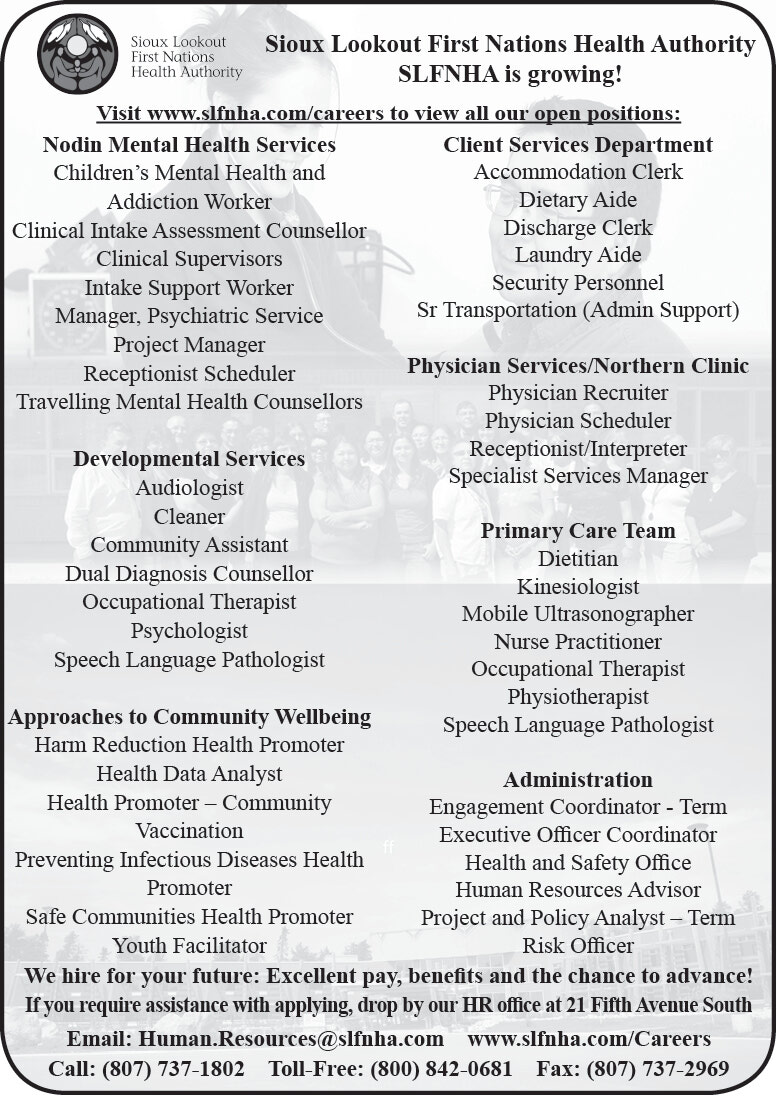 Sioux Lookout First Nations Health Authority

Sioux Lookout First Nations Health Authority
SLFNHA is growing!

Visit www.slfnha.com/careers to view all our open positions:

Nodin Mental Health Services
Children's Mental Health and Addiction Worker
Clinical Intake Assessment Counsellor
Clinical Supervisors
Intake Support Worker
Manager, Psychiatric Service
Project Manager
Receptionist Scheduler
Travelling Mental Health Counsellors

Developmental Services
Audiologist
Cleaner
Community Assistant
Dual Diagnosis Counsellor
Occupational Therapist
Psychologist
Speech Language Pathologist

Approaches to Community Wellbeing
Harm Reduction Health Promoter
Health Data Analyst
Health Promoter – Community Vaccination
Preventing Infectious Diseases Health Promoter
Safe Communities Health Promoter
Youth Facilitator

Client Services Department
Accommodation Clerk
Dietary Aide
Discharge Clerk
Laundry Aide
Security Personnel
Sr Transportation (Admin Support)

Physician Services/Northern Clinic
Physician Recruiter
Physician Scheduler
Receptionist/Interpreter
Specialist Services Manager

Primary Care Team
Dietitian
Kinesiologist
Mobile Ultrasonographer
Nurse Practitioner
Occupational Therapist
Physiotherapist
Speech Language Pathologist

Administration
Engagement Coordinator - Term
Executive Officer Coordinator
Health and Safety Office
Human Resources Advisor
Project and Policy Analyst – Term
Risk Officer

We hire for your future: Excellent pay, benefits and the chance to advance!
If you require assistance with applying, drop by our HR office at 21 Fifth Avenue South
Email: Human.Resources@slfnha.com www.slfnha.com/Careers
Call: (807) 737-1802 Toll-Free: (800) 842-0681 Fax: (807) 737-2969